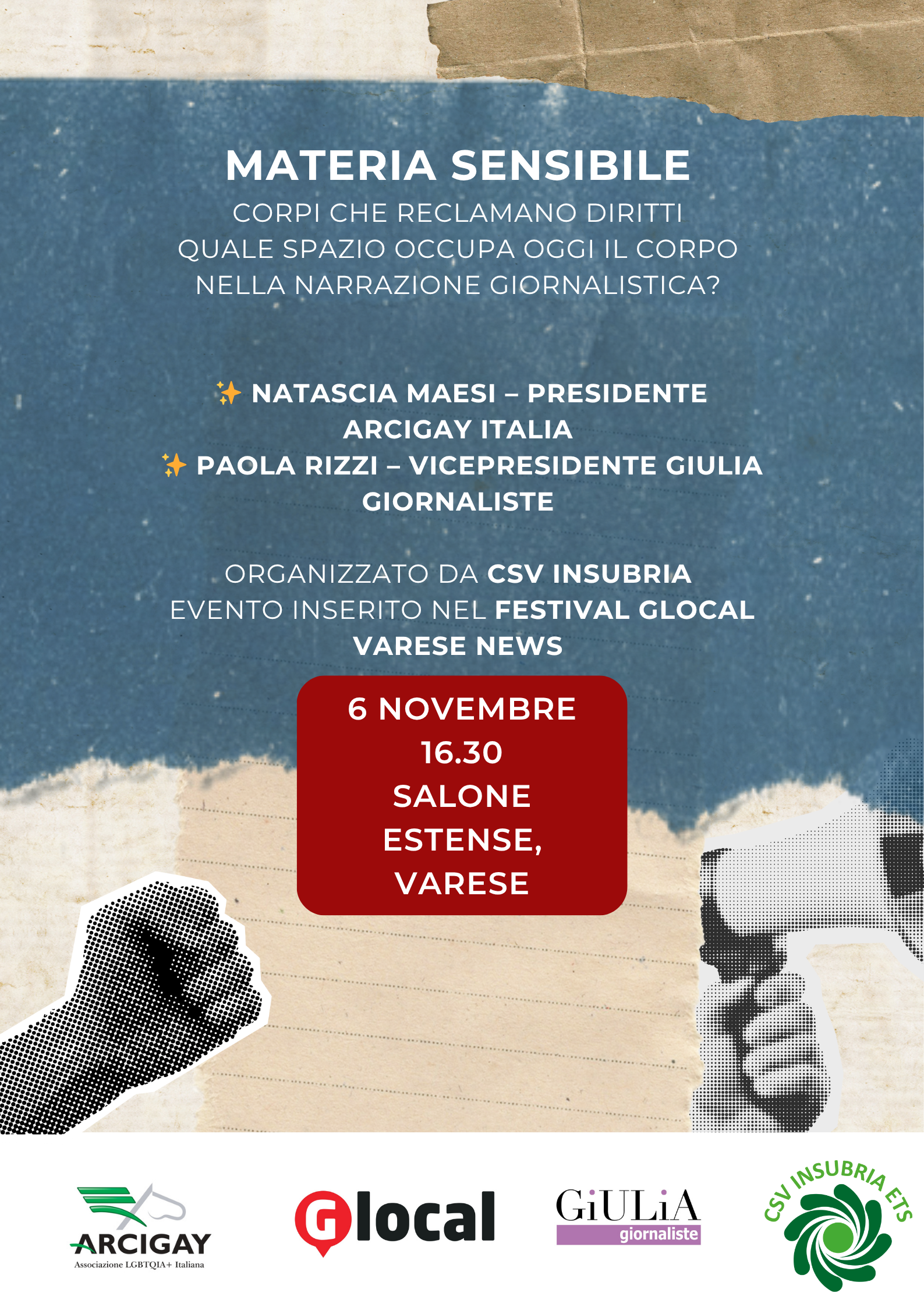 MATERIA SENSIBILE
CORPI CHE RECLAMANO DIRITTI
QUALE SPAZIO OCCUPA OGGI IL CORPO NELLA NARRAZIONE GIORNALISTICA?

✨ NATASCIA MAESI – PRESIDENTE ARCIGAY ITALIA
✨ PAOLA RIZZI – VICEPRESIDENTE GIULIA GIORNALISTE

ORGANIZZATO DA CSV INSUBRIA
EVENTO INSERITO NEL FESTIVAL GLOCAL VARESE NEWS

6 NOVEMBRE
16.30
SALONE ESTENSE, VARESE

ARCIGAY
Associazione LGBTQIA+ Italiana

Glocal

GiULiA
giornaliste

CSV INSUBRIA ETS